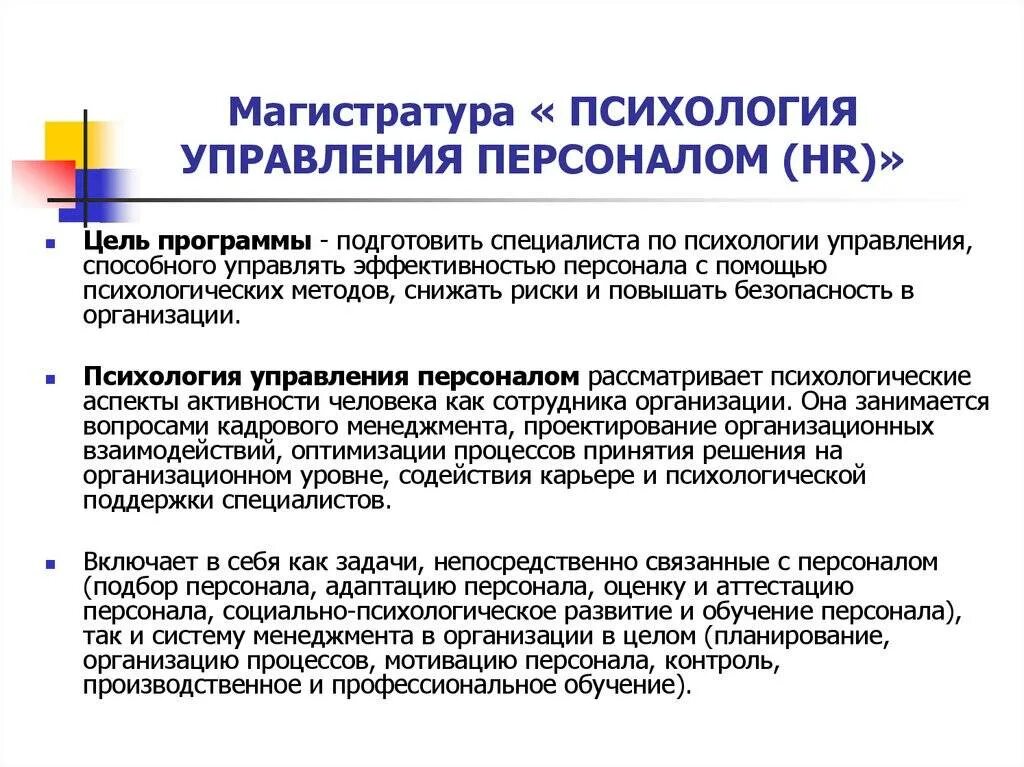 Магистратура « ПСИХОЛОГИЯ УПРАВЛЕНИЯ ПЕРСОНАЛОМ (HR)»

Цель программы - подготовить специалиста по психологии управления, способного управлять эффективностью персонала с помощью психологических методов, снижать риски и повышать безопасность в организации.

Психология управления персоналом рассматривает психологические аспекты активности человека как сотрудника организации. Она занимается вопросами кадрового менеджмента, проектирование организационных взаимодействий, оптимизации процессов принятия решения на организационном уровне, содействия карьере и психологической поддержки специалистов.

Включает в себя как задачи, непосредственно связанные с персоналом (подбор персонала, адаптацию персонала, оценку и аттестацию персонала, социально-психологическое развитие и обучение персонала), так и систему менеджмента в организации в целом (планирование, организацию процессов, мотивацию персонала, контроль, производственное и профессиональное обучение).